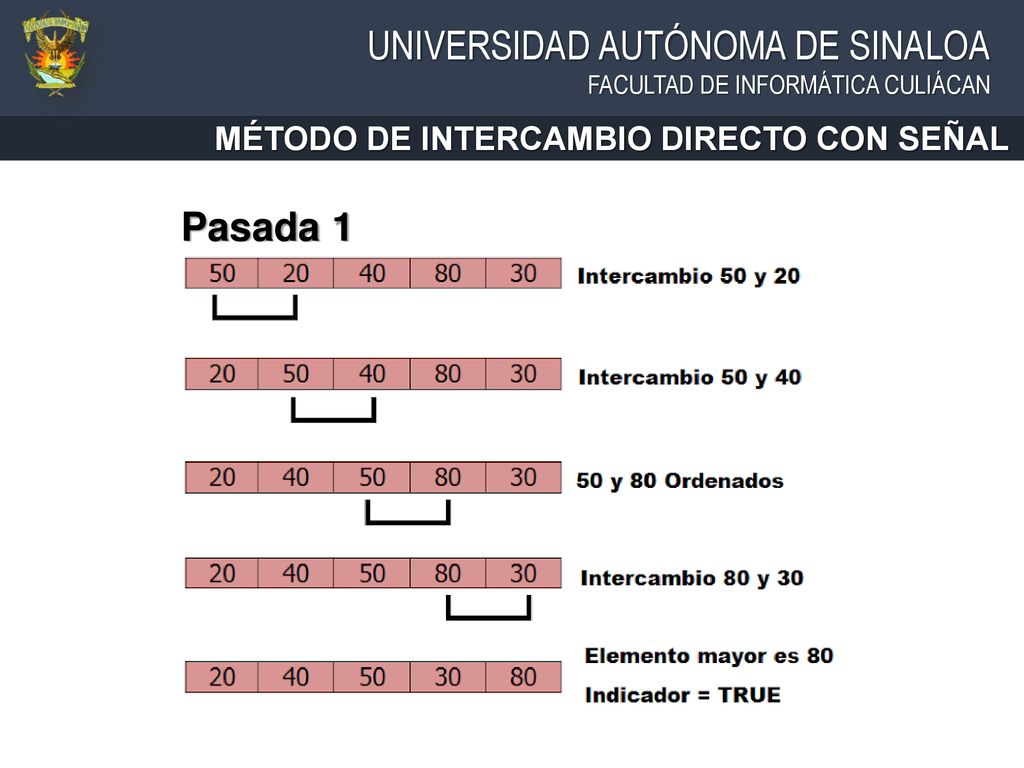 UNIVERSIDAD AUTÓNOMA DE SINALOA
FACULTAD DE INFORMÁTICA CULIÁCAN

MÉTODO DE INTERCAMBIO DIRECTO CON SEÑAL

Pasada 1

| 50 | 20 | 40 | 80 | 30 |
|---|---|---|---|---|

Intercambio 50 y 20

| 20 | 50 | 40 | 80 | 30 |
|---|---|---|---|---|

Intercambio 50 y 40

| 20 | 40 | 50 | 80 | 30 |
|---|---|---|---|---|

50 y 80 Ordenados

| 20 | 40 | 50 | 80 | 30 |
|---|---|---|---|---|

Intercambio 80 y 30

| 20 | 40 | 50 | 30 | 80 |
|---|---|---|---|---|

Elemento mayor es 80
Indicador = TRUE